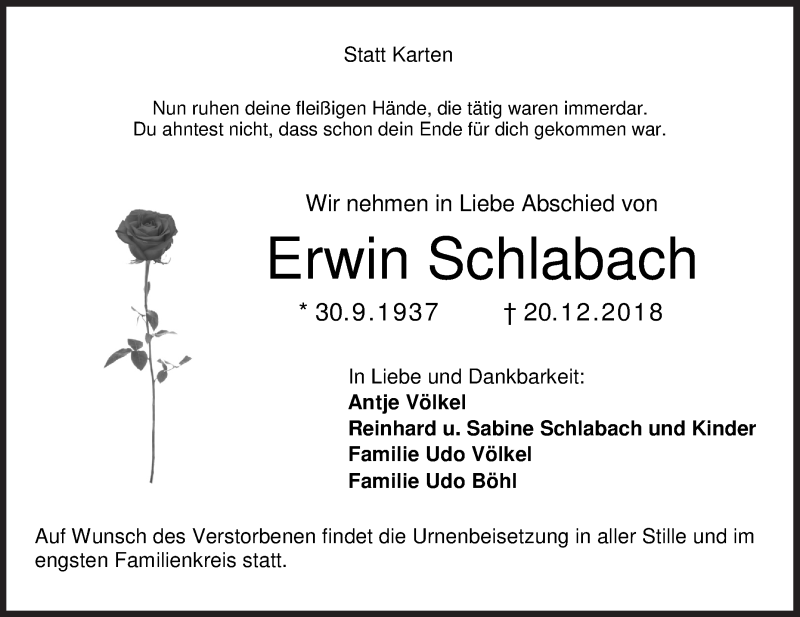 Statt Karten

Nun ruhen deine fleißigen Hände, die tätig waren immerdar.
Du ahntest nicht, dass schon dein Ende für dich gekommen war.

Wir nehmen in Liebe Abschied von

Erwin Schlabach

* 30.9.1937 † 20.12.2018

In Liebe und Dankbarkeit:
Antje Völkel
Reinhard u. Sabine Schlabach und Kinder
Familie Udo Völkel
Familie Udo Böhl

Auf Wunsch des Verstorbenen findet die Urnenbeisetzung in aller Stille und im engsten Familienkreis statt.